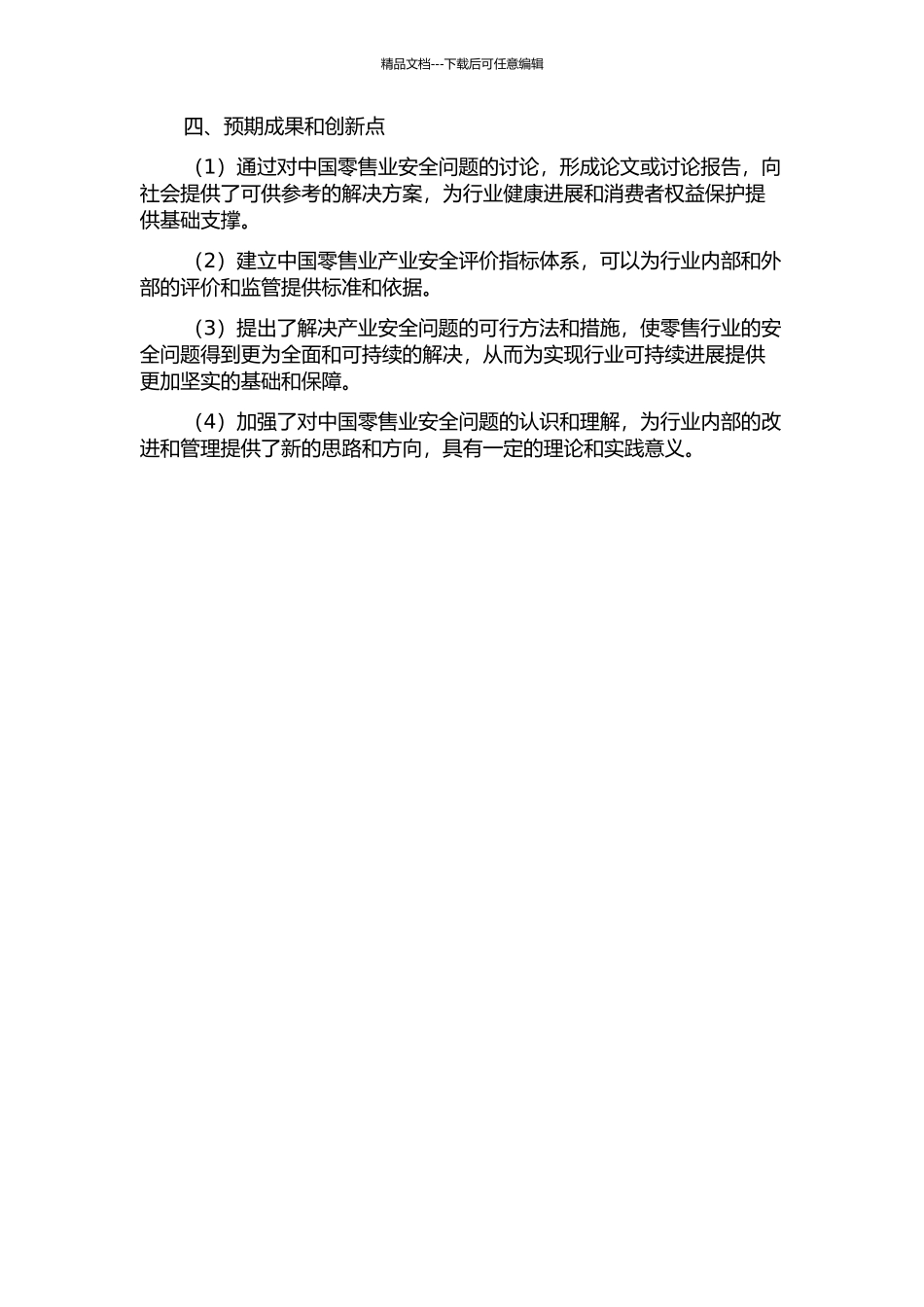 精品文档---下载后可任意编辑

四、预期成果和创新点

（1）通过对中国零售业安全问题的讨论，形成论文或讨论报告，向社会提供了可供参考的解决方案，为行业健康进展和消费者权益保护提供基础支撑。

（2）建立中国零售业产业安全评价指标体系，可以为行业内部和外部的评价和监管提供标准和依据。

（3）提出了解决产业安全问题的可行方法和措施，使零售行业的安全问题得到更为全面和可持续的解决，从而为实现行业可持续进展提供更加坚实的基础和保障。

（4）加强了对中国零售业安全问题的认识和理解，为行业内部的改进和管理提供了新的思路和方向，具有一定的理论和实践意义。